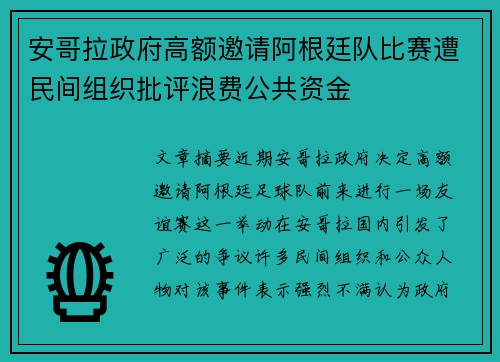 安哥拉政府高额邀请阿根廷队比赛遭民间组织批评浪费公共资金

文章摘要近期安哥拉政府决定高额邀请阿根廷足球队前来进行一场友谊赛这一举动在安哥拉国内引发了广泛的争议许多民间组织和公众人物对该事件表示强烈不满认为政府